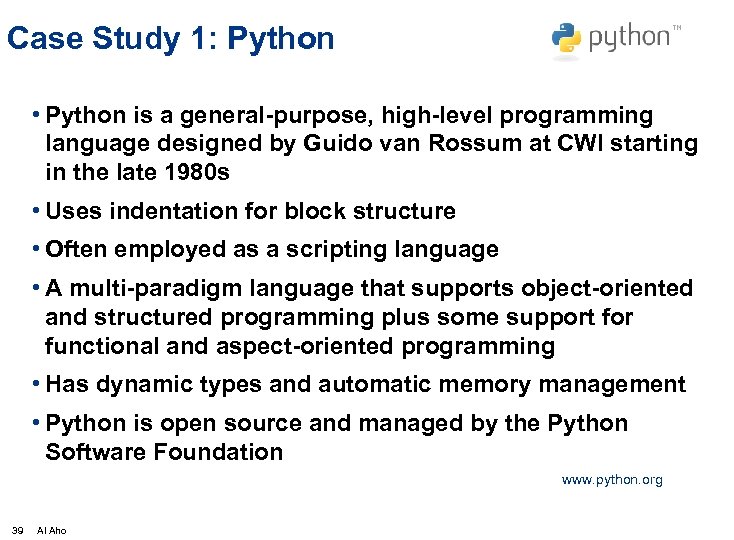 Case Study 1: Python

python™

• Python is a general-purpose, high-level programming language designed by Guido van Rossum at CWI starting in the late 1980s

• Uses indentation for block structure

• Often employed as a scripting language

• A multi-paradigm language that supports object-oriented and structured programming plus some support for functional and aspect-oriented programming

• Has dynamic types and automatic memory management

• Python is open source and managed by the Python Software Foundation

www.python.org

39 Al Aho